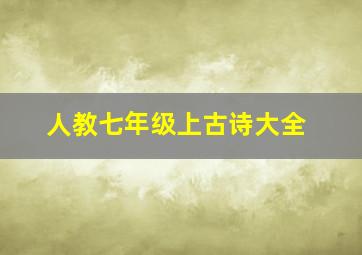 人教七年级上古诗大全